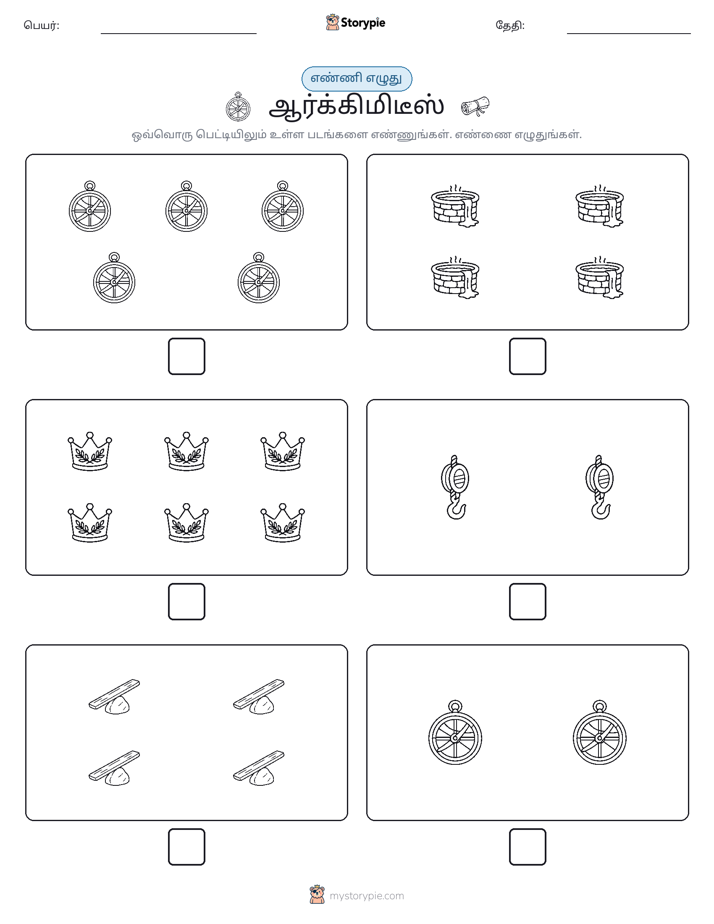 பெயர்: Storypie தேதி:

எண்ணி எழுது

ஆர்க்கிமிடீஸ்

ஒவ்வொரு பெட்டியிலும் உள்ள படங்களை எண்ணுங்கள். எண்ணை எழுதுங்கள்.

mystorypie.com